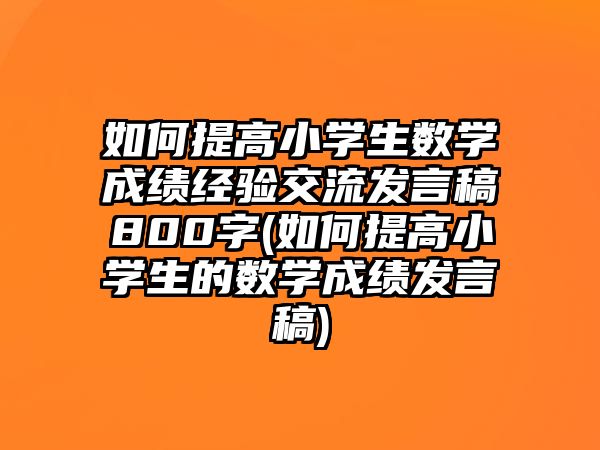 如何提高小学生数学成绩经验交流发言稿800字(如何提高小学生的数学成绩发言稿)